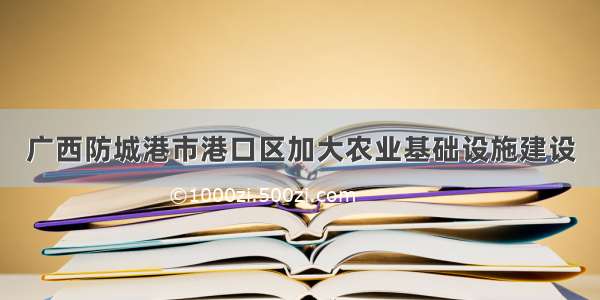 广西防城港市港口区加大农业基础设施建设

©1000zi.500zi.com